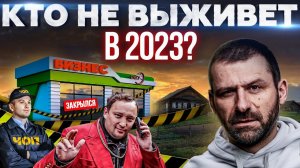 КТО НЕ ВЫЖИВЕТ
В 2023?

БИЗНЕС

ЗАКРЫЛСЯ

ЧОП

ЧОП